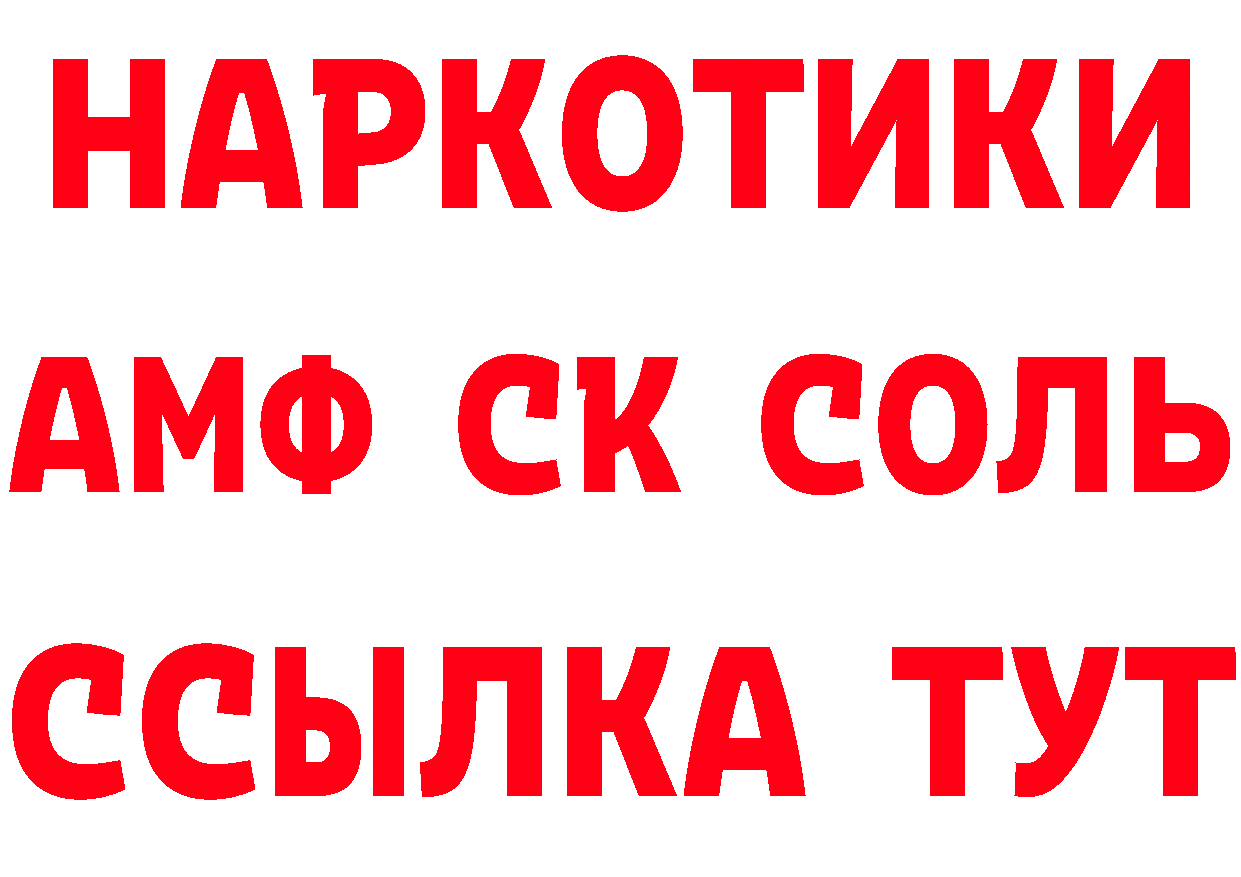 НАРКОТИКИ
АМФ СК СОЛЬ
ССЫЛКА ТУТ